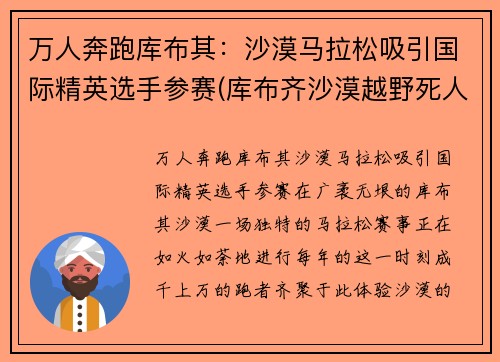 万人奔跑库布其：沙漠马拉松吸引国际精英选手参赛(库布齐沙漠越野死人

万人奔跑库布其沙漠马拉松吸引国际精英选手参赛在广袤无垠的库布其沙漠一场独特的马拉松赛事正在如火如荼地进行每年的这一时刻成千上万的跑者齐聚于此体验沙漠的